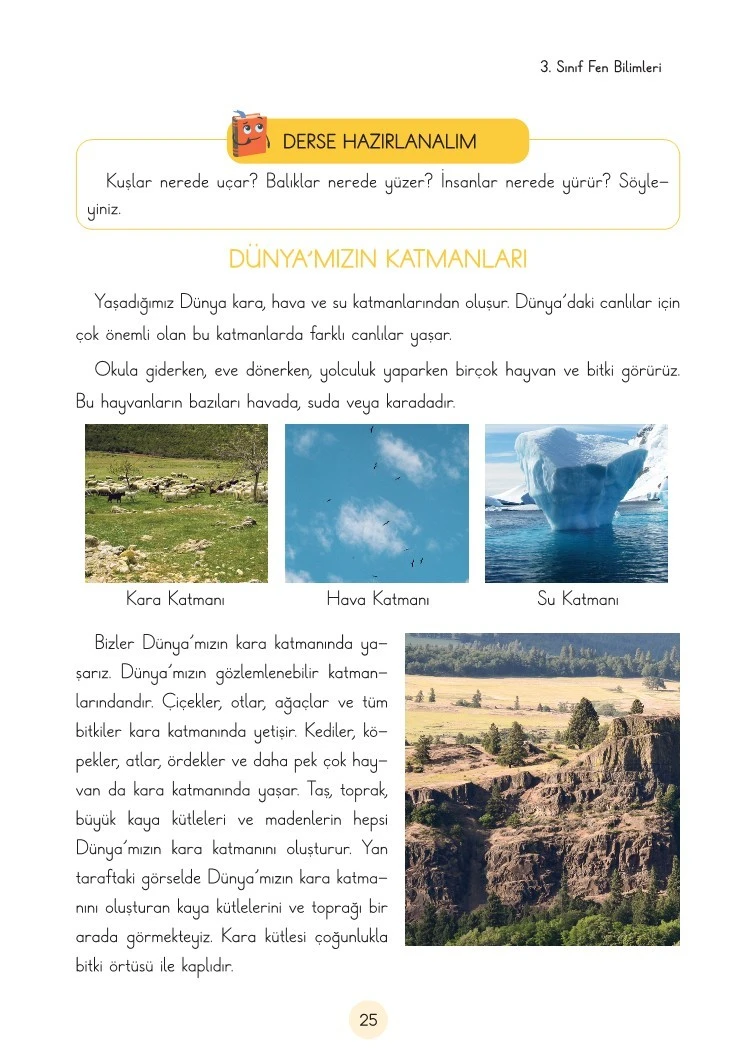 3. Sınıf Fen Bilimleri

DERSE HAZIRLANALIM

Kuşlar nerede uçar? Balıklar nerede yüzer? İnsanlar nerede yürür? Söyleyiniz.

DÜNYA'MIZIN KATMANLARI

Yaşadığımız Dünya kara, hava ve su katmanlarından oluşur. Dünya'daki canlılar için çok önemli olan bu katmanlarda farklı canlılar yaşar.

Okula giderken, eve dönerken, yolculuk yaparken birçok hayvan ve bitki görürüz. Bu hayvanların bazıları havada, suda veya karadadır.

Kara Katmanı

Hava Katmanı

Su Katmanı

Bizler Dünya'mızın kara katmanında yaşarız. Dünya'mızın gözlemlenebilir katmanlarındandır. Çiçekler, otlar, ağaçlar ve tüm bitkiler kara katmanında yetişir. Kediler, köpekler, atlar, ördekler ve daha pek çok hayvan da kara katmanında yaşar. Taş, toprak, büyük kaya kütleleri ve madenlerin hepsi Dünya'mızın kara katmanını oluşturur. Yan taraftaki görselde Dünya'mızın kara katmanını oluşturan kaya kütlelerini ve toprağı bir arada görmekteyiz. Kara kütlesi çoğunlukla bitki örtüsü ile kaplıdır.

25